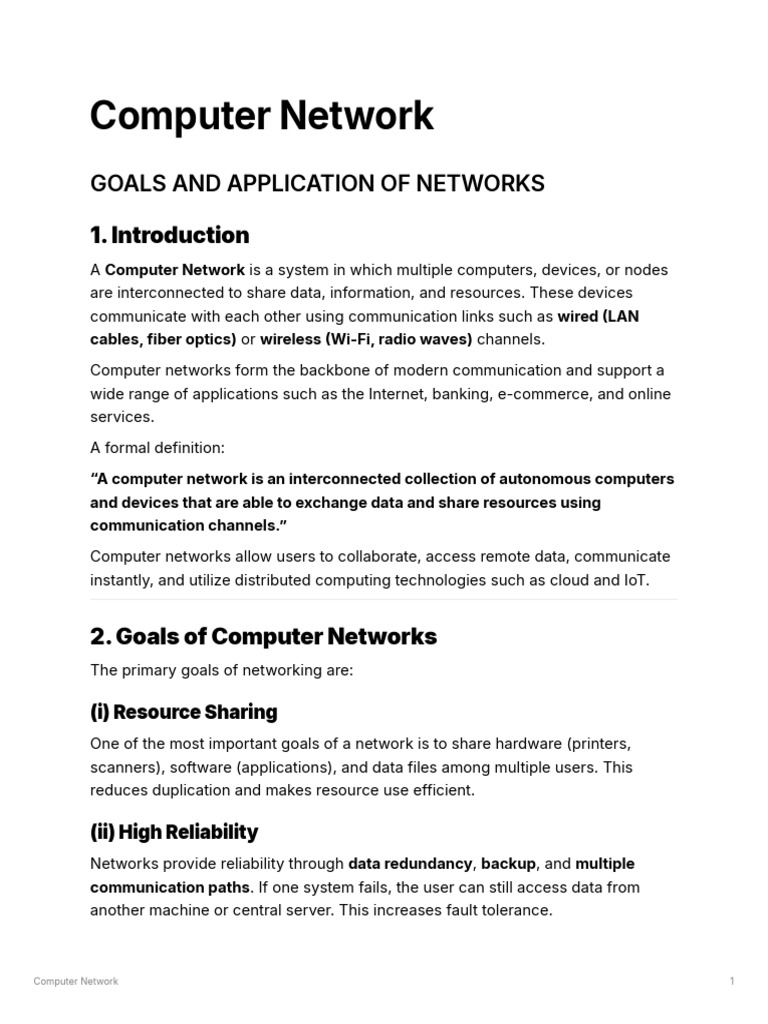 Computer Network

GOALS AND APPLICATION OF NETWORKS

1. Introduction

A Computer Network is a system in which multiple computers, devices, or nodes are interconnected to share data, information, and resources. These devices communicate with each other using communication links such as wired (LAN cables, fiber optics) or wireless (Wi-Fi, radio waves) channels.

Computer networks form the backbone of modern communication and support a wide range of applications such as the Internet, banking, e-commerce, and online services.

A formal definition:

“A computer network is an interconnected collection of autonomous computers and devices that are able to exchange data and share resources using communication channels.”

Computer networks allow users to collaborate, access remote data, communicate instantly, and utilize distributed computing technologies such as cloud and IoT.

2. Goals of Computer Networks

The primary goals of networking are:

(i) Resource Sharing

One of the most important goals of a network is to share hardware (printers, scanners), software (applications), and data files among multiple users. This reduces duplication and makes resource use efficient.

(ii) High Reliability

Networks provide reliability through data redundancy, backup, and multiple communication paths. If one system fails, the user can still access data from another machine or central server. This increases fault tolerance.

Computer Network

1